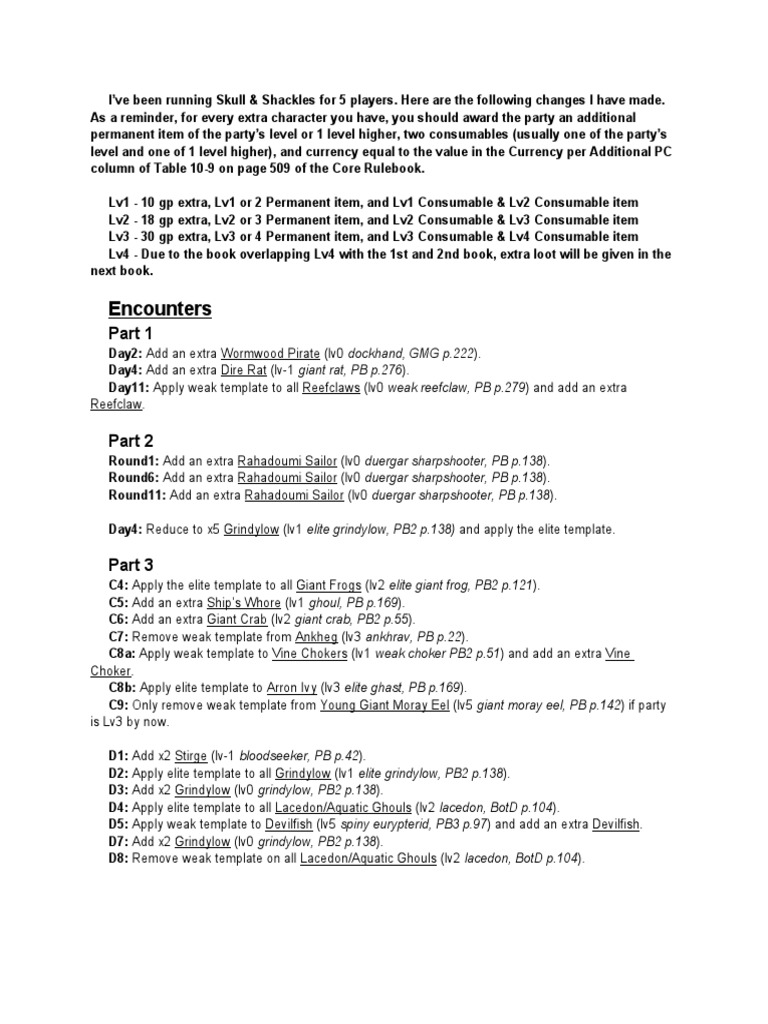 I've been running Skull & Shackles for 5 players. Here are the following changes I have made. As a reminder, for every extra character you have, you should award the party an additional permanent item of the party's level or 1 level higher, two consumables (usually one of the party's level and one of 1 level higher), and currency equal to the value in the Currency per Additional PC column of Table 10-9 on page 509 of the Core Rulebook.

Lv1 - 10 gp extra, Lv1 or 2 Permanent item, and Lv1 Consumable & Lv2 Consumable item
Lv2 - 18 gp extra, Lv2 or 3 Permanent item, and Lv2 Consumable & Lv3 Consumable item
Lv3 - 30 gp extra, Lv3 or 4 Permanent item, and Lv3 Consumable & Lv4 Consumable item
Lv4 - Due to the book overlapping Lv4 with the 1st and 2nd book, extra loot will be given in the next book.

Encounters

Part 1

Day2: Add an extra Wormwood Pirate (lv0 dockhand, GMG p.222).
Day4: Add an extra Dire Rat (lv-1 giant rat, PB p.276).
Day11: Apply weak template to all Reefclaws (lv0 weak reefclaw, PB p.279) and add an extra Reefclaw.

Part 2

Round1: Add an extra Rahadoumi Sailor (lv0 duergar sharpshooter, PB p.138).
Round6: Add an extra Rahadoumi Sailor (lv0 duergar sharpshooter, PB p.138).
Round11: Add an extra Rahadoumi Sailor (lv0 duergar sharpshooter, PB p.138).

Day4: Reduce to x5 Grindylow (lv1 elite grindylow, PB2 p.138) and apply the elite template.

Part 3

C4: Apply the elite template to all Giant Frogs (lv2 elite giant frog, PB2 p.121).
C5: Add an extra Ship's Whore (lv1 ghoul, PB p.169).
C6: Add an extra Giant Crab (lv2 giant crab, PB2 p.55).
C7: Remove weak template from Ankheg (lv3 ankhrav, PB p.22).
C8a: Apply weak template to Vine Chokers (lv1 weak choker PB2 p.51) and add an extra Vine Choker.
C8b: Apply elite template to Arron Ivy (lv3 elite ghast, PB p.169).
C9: Only remove weak template from Young Giant Moray Eel (lv5 giant moray eel, PB p.142) if party is Lv3 by now.

D1: Add x2 Stirge (lv-1 bloodseeker, PB p.42).
D2: Apply elite template to all Grindylow (lv1 elite grindylow, PB2 p.138).
D3: Add x2 Grindylow (lv0 grindylow, PB2 p.138).
D4: Apply elite template to all Lacedon/Aquatic Ghouls (lv2 lacedon, BotD p.104).
D5: Apply weak template to Devilfish (lv5 spiny eurypterid, PB3 p.97) and add an extra Devilfish.
D7: Add x2 Grindylow (lv0 grindylow, PB2 p.138).
D8: Remove weak template on all Lacedon/Aquatic Ghouls (lv2 lacedon, BotD p.104).